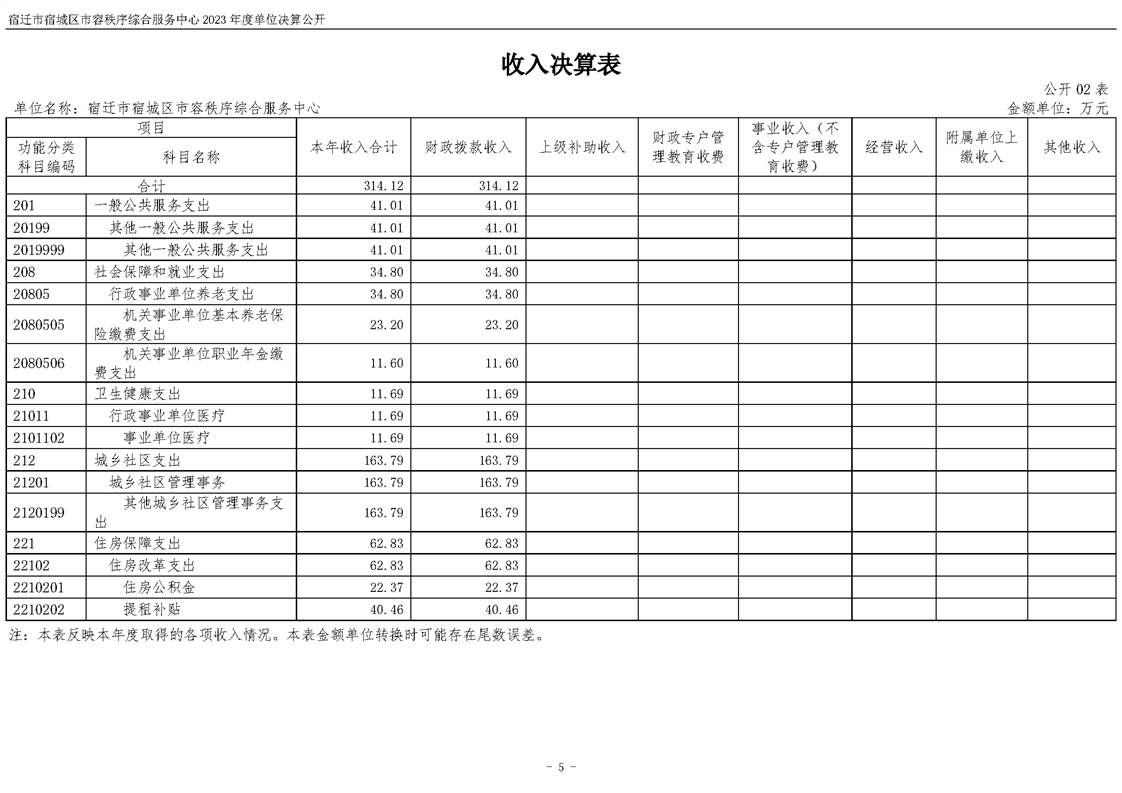 宿迁市宿城区市容秩序综合服务中心 2023 年度单位决算公开

收入决算表

公开 02 表

单位名称：宿迁市宿城区市容秩序综合服务中心

金额单位：万元

| 项目 | | 本年收入合计 | 财政拨款收入 | 上级补助收入 | 财政专户管理教育收费 | 事业收入（不含专户管理教育收费） | 经营收入 | 附属单位上缴收入 | 其他收入 |
|---|---|---|---|---|---|---|---|---|---|
| 功能分类科目编码 | 科目名称 | | | | | | | | |
| 合计 | | 314.12 | 314.12 | | | | | | |
| 201 | 一般公共服务支出 | 41.01 | 41.01 | | | | | | |
| 20199 | 其他一般公共服务支出 | 41.01 | 41.01 | | | | | | |
| 2019999 | 其他一般公共服务支出 | 41.01 | 41.01 | | | | | | |
| 208 | 社会保障和就业支出 | 34.80 | 34.80 | | | | | | |
| 20805 | 行政事业单位养老支出 | 34.80 | 34.80 | | | | | | |
| 2080505 | 机关事业单位基本养老保险缴费支出 | 23.20 | 23.20 | | | | | | |
| 2080506 | 机关事业单位职业年金缴费支出 | 11.60 | 11.60 | | | | | | |
| 210 | 卫生健康支出 | 11.69 | 11.69 | | | | | | |
| 21011 | 行政事业单位医疗 | 11.69 | 11.69 | | | | | | |
| 2101102 | 事业单位医疗 | 11.69 | 11.69 | | | | | | |
| 212 | 城乡社区支出 | 163.79 | 163.79 | | | | | | |
| 21201 | 城乡社区管理事务 | 163.79 | 163.79 | | | | | | |
| 2120199 | 其他城乡社区管理事务支出 | 163.79 | 163.79 | | | | | | |
| 221 | 住房保障支出 | 62.83 | 62.83 | | | | | | |
| 22102 | 住房改革支出 | 62.83 | 62.83 | | | | | | |
| 2210201 | 住房公积金 | 22.37 | 22.37 | | | | | | |
| 2210202 | 提租补贴 | 40.46 | 40.46 | | | | | | |

注：本表反映本年度取得的各项收入情况。本表金额单位转换时可能存在尾数误差。

- 5 -